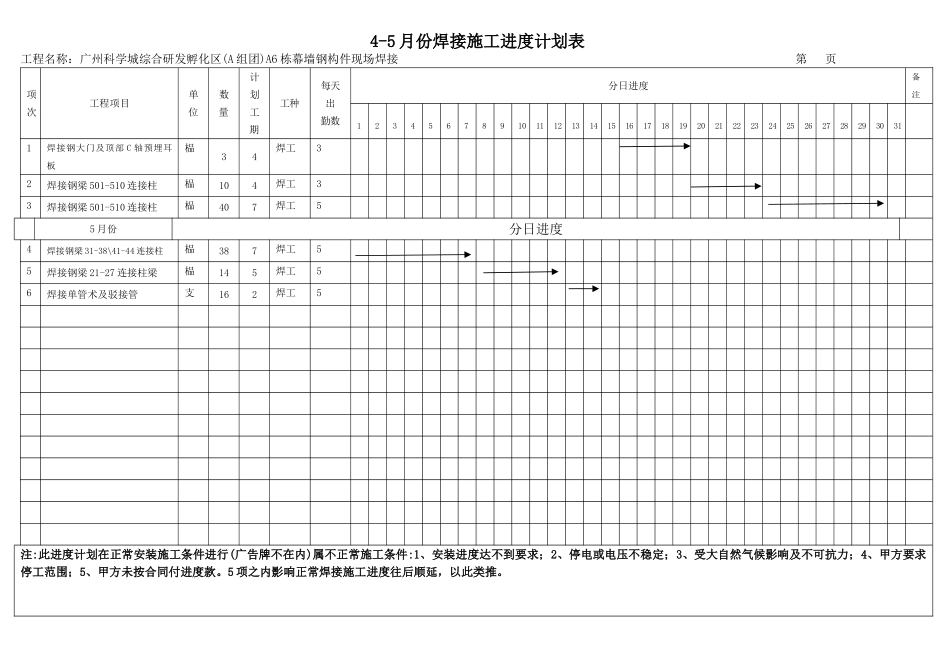 4-5月份焊接施工进度计划表

工程名称：广州科学城综合研发孵化区(A组团)A6栋幕墙钢构件现场焊接　　　　第　页

| 项次 | 工程项目 | 单位 | 数量 | 计划工期 | 工种 | 每天出勤数 | 分日进度 | 备注 |
|---|---|---|---|---|---|---|---|---|
| | | | | | | | 1 2 3 4 5 6 7 8 9 10 11 12 13 14 15 16 17 18 19 20 21 22 23 24 25 26 27 28 29 30 31 | |
| 1 | 焊接钢大门及顶部C轴预埋耳板 | 榀 | 3 | 4 | 焊工 | 3 | | |
| 2 | 焊接钢梁501-510连接柱 | 榀 | 10 | 4 | 焊工 | 3 | | |
| 3 | 焊接钢梁501-510连接柱 | 榀 | 40 | 7 | 焊工 | 5 | | |
| | 5月份 | | | | | | 分日进度 | |
| 4 | 焊接钢梁31-38\41-44连接柱 | 榀 | 38 | 7 | 焊工 | 5 | | |
| 5 | 焊接钢梁21-27连接柱梁 | 榀 | 14 | 5 | 焊工 | 5 | | |
| 6 | 焊接单管术及驳接管 | 支 | 16 | 2 | 焊工 | 5 | | |

注:此进度计划在正常安装施工条件进行(广告牌不在内)属不正常施工条件:1、安装进度达不到要求；2、停电或电压不稳定；3、受大自然气候影响及不可抗力；4、甲方要求停工范围；5、甲方未按合同付进度款。5项之内影响正常焊接施工进度往后顺延，以此类推。